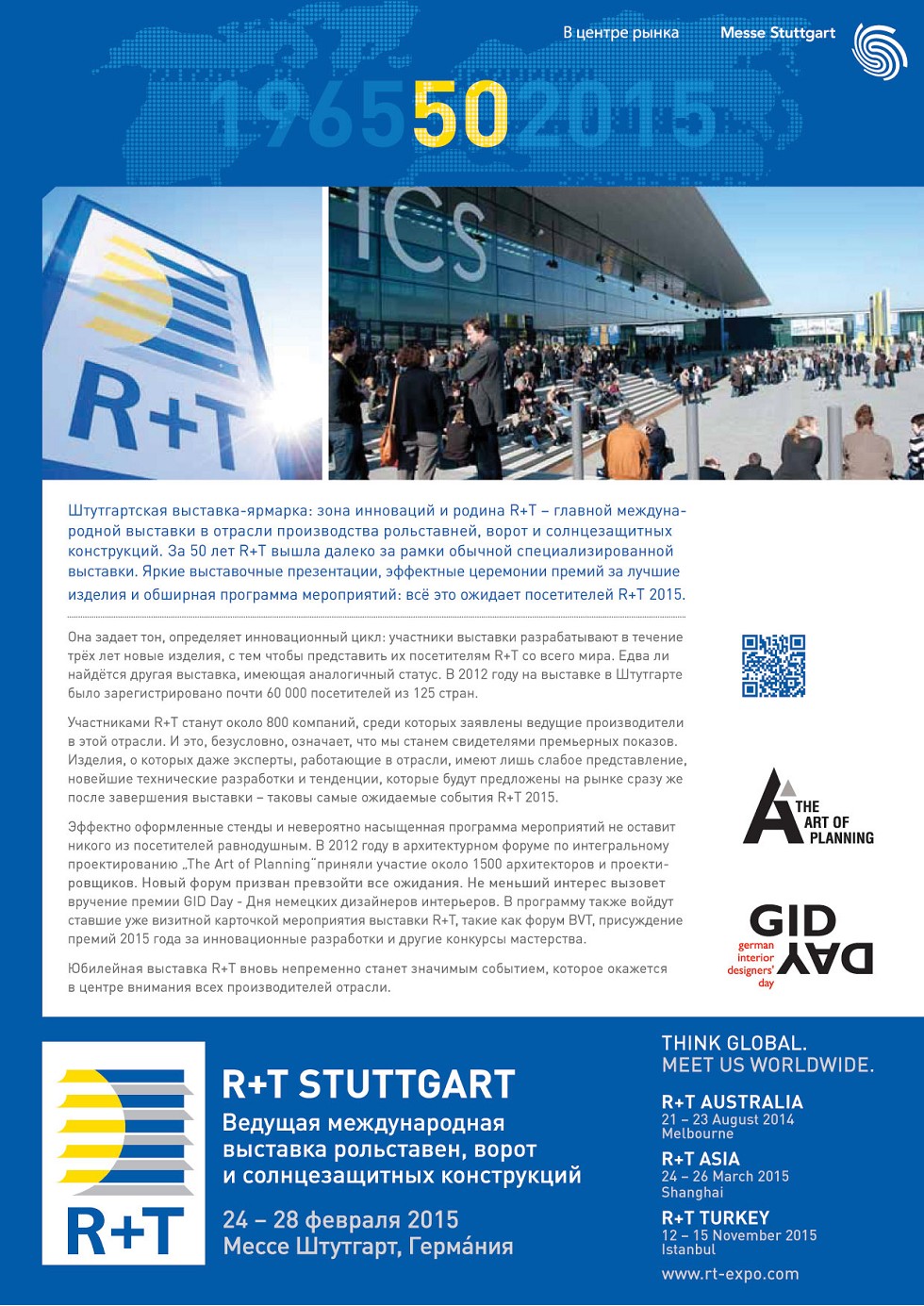 В центре рынка Messe Stuttgart

1965 50 2015

R+T

ICS

Штутгартская выставка-ярмарка: зона инноваций и родина R+T – главной международной выставки в отрасли производства рольставней, ворот и солнцезащитных конструкций. За 50 лет R+T вышла далеко за рамки обычной специализированной выставки. Яркие выставочные презентации, эффектные церемонии премий за лучшие изделия и обширная программа мероприятий: всё это ожидает посетителей R+T 2015.

Она задает тон, определяет инновационный цикл: участники выставки разрабатывают в течение трёх лет новые изделия, с тем чтобы представить их посетителям R+T со всего мира. Едва ли найдётся другая выставка, имеющая аналогичный статус. В 2012 году на выставке в Штутгарте было зарегистрировано почти 60 000 посетителей из 125 стран.

Участниками R+T станут около 800 компаний, среди которых заявлены ведущие производители в этой отрасли. И это, безусловно, означает, что мы станем свидетелями премьерных показов. Изделия, о которых даже эксперты, работающие в отрасли, имеют лишь слабое представление, новейшие технические разработки и тенденции, которые будут предложены на рынке сразу же после завершения выставки – таковы самые ожидаемые события R+T 2015.

Эффектно оформленные стенды и невероятно насыщенная программа мероприятий не оставит никого из посетителей равнодушным. В 2012 году в архитектурном форуме по интегральному проектированию „The Art of Planning“ приняли участие около 1500 архитекторов и проектировщиков. Новый форум призван превзойти все ожидания. Не меньший интерес вызовет вручение премии GID Day - Дня немецких дизайнеров интерьеров. В программу также войдут ставшие уже визитной карточкой мероприятия выставки R+T, такие как форум BVT, присуждение премий 2015 года за инновационные разработки и другие конкурсы мастерства.

Юбилейная выставка R+T вновь непременно станет значимым событием, которое окажется в центре внимания всех производителей отрасли.

THE ART OF PLANNING

GID DAY german interior designers' day

R+T

R+T STUTTGART
Ведущая международная выставка рольставен, ворот и солнцезащитных конструкций

24 – 28 февраля 2015
Мессе Штутгарт, Германия

THINK GLOBAL.
MEET US WORLDWIDE.

R+T AUSTRALIA
21 – 23 August 2014
Melbourne

R+T ASIA
24 – 26 March 2015
Shanghai

R+T TURKEY
12 – 15 November 2015
Istanbul

www.rt-expo.com